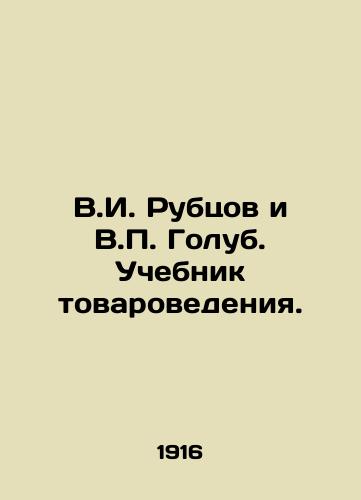 В.И. Рубцов и В.П. Голуб. Учебник товароведения.

1916